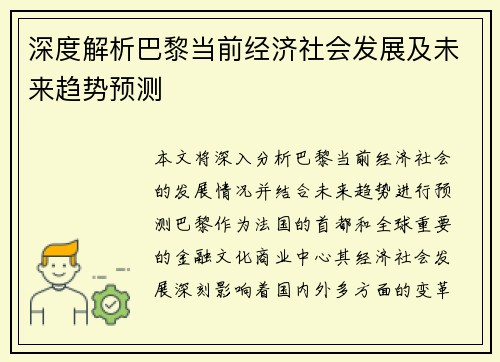 深度解析巴黎当前经济社会发展及未来趋势预测

本文将深入分析巴黎当前经济社会的发展情况并结合未来趋势进行预测巴黎作为法国的首都和全球重要的金融文化商业中心其经济社会发展深刻影响着国内外多方面的变革